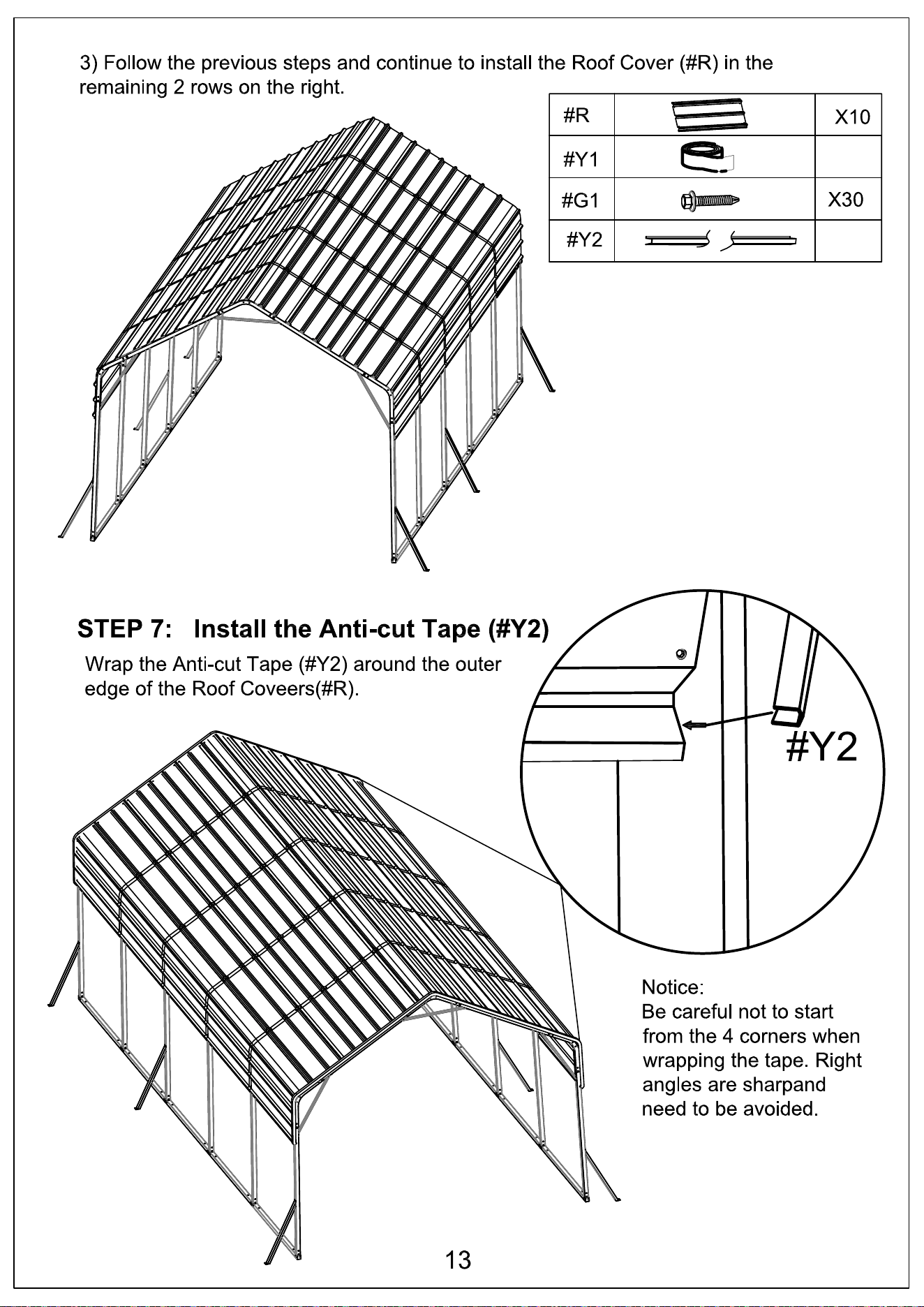 3) Follow the previous steps and continue to install the Roof Cover (#R) in the remaining 2 rows on the right.

| #R |  | X10 |
|---|---|---|
| #Y1 |  |  |
| #G1 |  | X30 |
| #Y2 |  |  |

STEP 7: Install the Anti-cut Tape (#Y2)

Wrap the Anti-cut Tape (#Y2) around the outer edge of the Roof Coveers(#R).

#Y2

Notice:
Be careful not to start from the 4 corners when wrapping the tape. Right angles are sharpand need to be avoided.

13